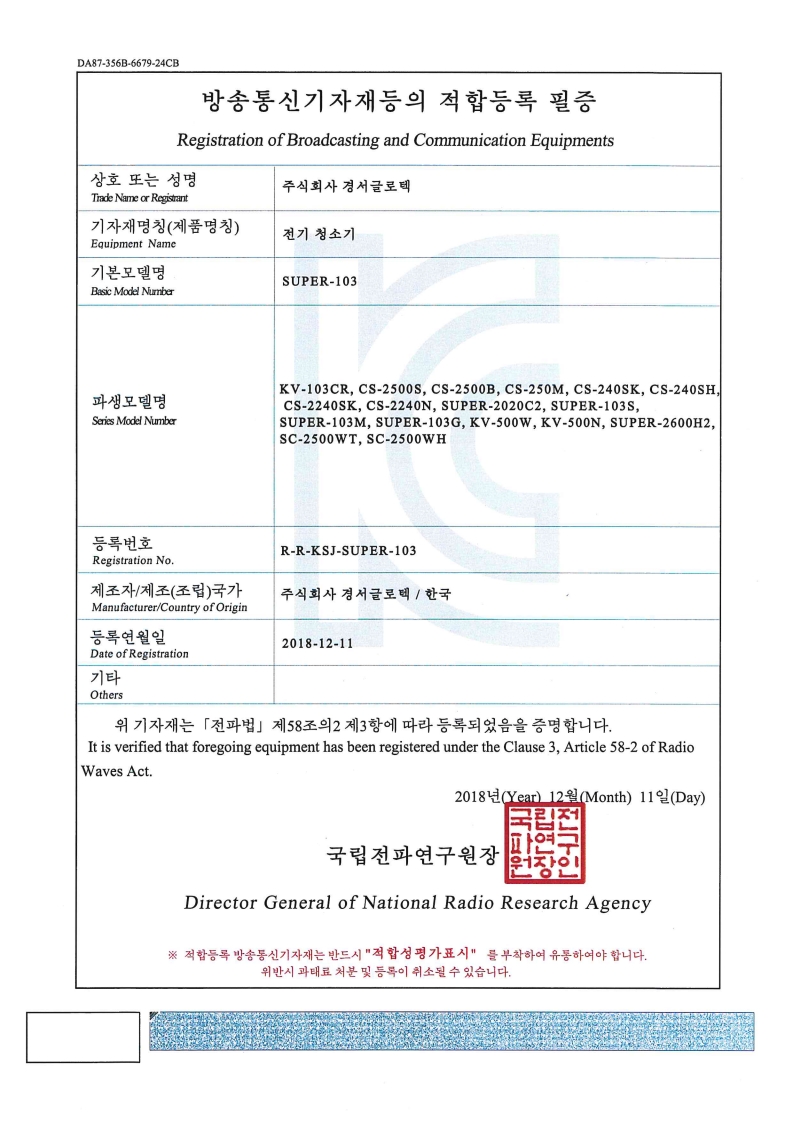 DA87-356B-6679-24CB

방송통신기자재등의 적합등록 필증

Registration of Broadcasting and Communication Equipments

| 상호 또는 성명 Trade Name or Registrant | 주식회사 경서글로텍 |
|---|---|
| 기자재명칭(제품명칭) Equipment Name | 전기 청소기 |
| 기본모델명 Basic Model Number | SUPER-103 |
| 파생모델명 Series Model Number | KV-103CR, CS-2500S, CS-2500B, CS-250M, CS-240SK, CS-240SH, CS-2240SK, CS-2240N, SUPER-2020C2, SUPER-103S, SUPER-103M, SUPER-103G, KV-500W, KV-500N, SUPER-2600H2, SC-2500WT, SC-2500WH |
| 등록번호 Registration No. | R-R-KSJ-SUPER-103 |
| 제조자/제조(조립)국가 Manufacturer/Country of Origin | 주식회사 경서글로텍 / 한국 |
| 등록연월일 Date of Registration | 2018-12-11 |
| 기타 Others | |

위 기자재는 「전파법」 제58조의2 제3항에 따라 등록되었음을 증명합니다.
It is verified that foregoing equipment has been registered under the Clause 3, Article 58-2 of Radio Waves Act.

2018년(Year) 12월(Month) 11일(Day)

국립전파연구원장 국립전파연구원장인

Director General of National Radio Research Agency

※ 적합등록 방송통신기자재는 반드시 "적합성평가표시" 를 부착하여 유통하여야 합니다. 위반시 과태료 처분 및 등록이 취소될 수 있습니다.